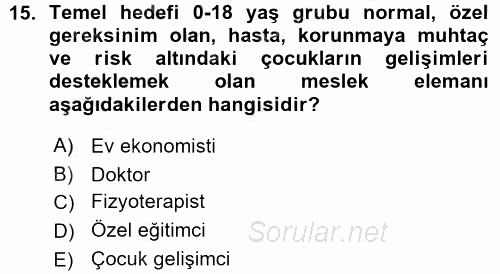 15. Temel hedefi 0-18 yaş grubu normal, özel gereksinim olan, hasta, korunmaya muhtaç ve risk altındaki çocukların gelişimleri desteklemek olan meslek elemanı aşağıdakilerden hangisidir?

A) Ev ekonomisti
B) Doktor
C) Fizyoterapist
D) Özel eğitimci
E) Çocuk gelişimci

Sorular.net